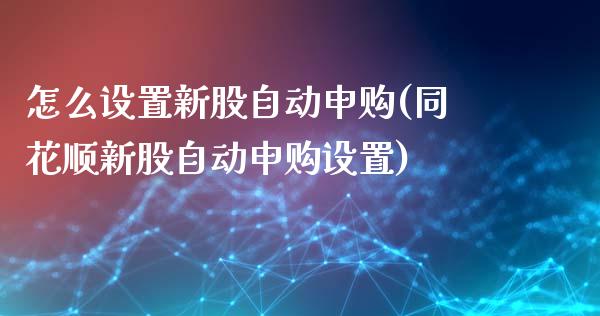 怎么设置新股自动申购(同花顺新股自动申购设置)